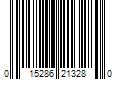 0 15286 21328 0